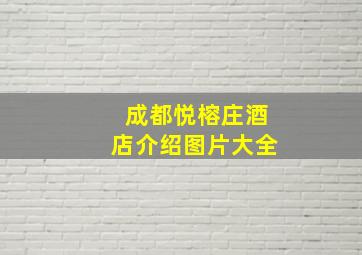 成都悦榕庄酒店介绍图片大全